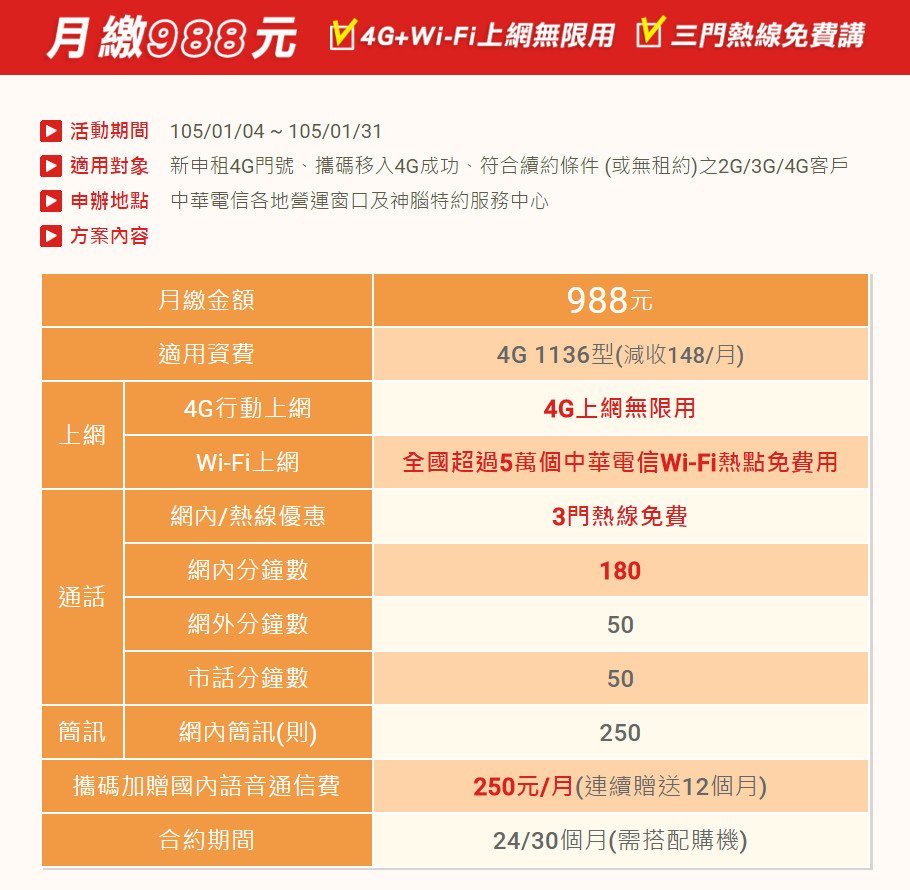 月繳988元 4G+Wi-Fi上網無限用 三門熱線免費講

活動期間 105/01/04 ~ 105/01/31
適用對象 新申租4G門號、攜碼移入4G成功、符合續約條件 (或無租約)之2G/3G/4G客戶
申辦地點 中華電信各地營運窗口及神腦特約服務中心
方案內容

| 月繳金額 | | 988元 |
|---|---|---|
| 適用資費 | | 4G 1136型(減收148/月) |
| 上網 | 4G行動上網 | 4G上網無限用 |
| 上網 | Wi-Fi上網 | 全國超過5萬個中華電信Wi-Fi熱點免費用 |
| 通話 | 網內/熱線優惠 | 3門熱線免費 |
| 通話 | 網內分鐘數 | 180 |
| 通話 | 網外分鐘數 | 50 |
| 通話 | 市話分鐘數 | 50 |
| 簡訊 | 網內簡訊(則) | 250 |
| 攜碼加贈國內語音通信費 | | 250元/月(連續贈送12個月) |
| 合約期間 | | 24/30個月(需搭配購機) |